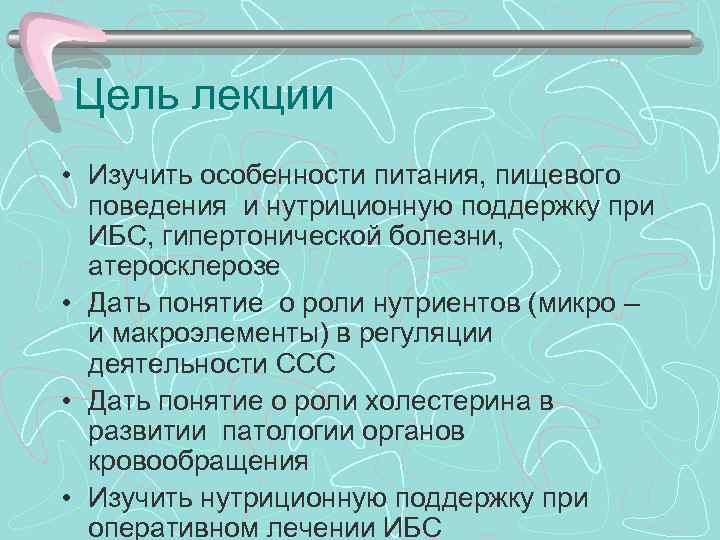 Цель лекции

• Изучить особенности питания, пищевого поведения и нутриционную поддержку при ИБС, гипертонической болезни, атеросклерозе
• Дать понятие о роли нутриентов (микро – и макроэлементы) в регуляции деятельности ССС
• Дать понятие о роли холестерина в развитии патологии органов кровообращения
• Изучить нутриционную поддержку при оперативном лечении ИБС